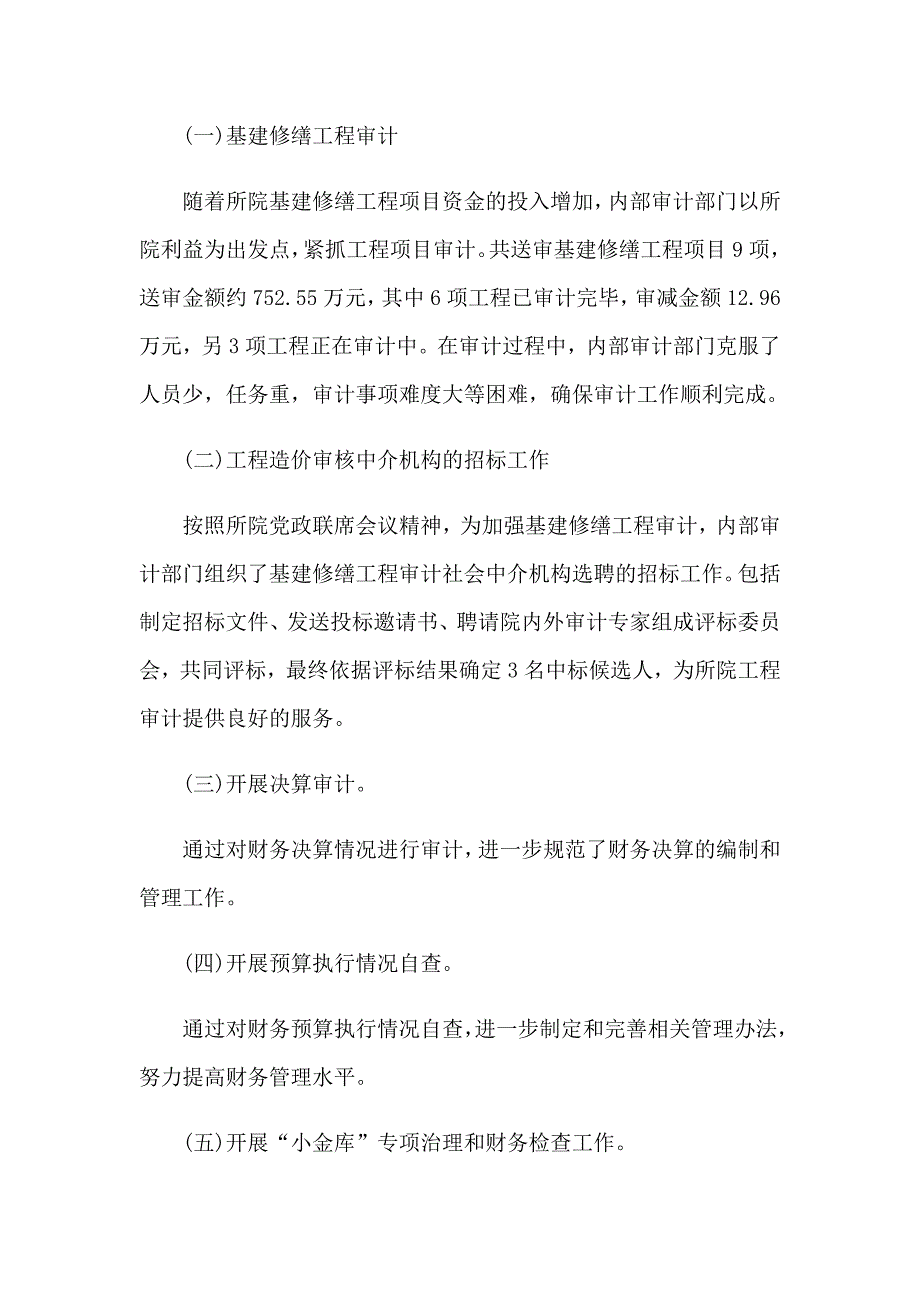 (一)基建修缮工程审计

随着所院基建修缮工程项目资金的投入增加，内部审计部门以所院利益为出发点，紧抓工程项目审计。共送审基建修缮工程项目9项，送审金额约752.55万元，其中6项工程已审计完毕，审减金额12.96万元，另3项工程正在审计中。在审计过程中，内部审计部门克服了人员少，任务重，审计事项难度大等困难，确保审计工作顺利完成。

(二)工程造价审核中介机构的招标工作

按照所院党政联席会议精神，为加强基建修缮工程审计，内部审计部门组织了基建修缮工程审计社会中介机构选聘的招标工作。包括制定招标文件、发送投标邀请书、聘请院内外审计专家组成评标委员会，共同评标，最终依据评标结果确定3名中标候选人，为所院工程审计提供良好的服务。

(三)开展决算审计。

通过对财务决算情况进行审计，进一步规范了财务决算的编制和管理工作。

(四)开展预算执行情况自查。

通过对财务预算执行情况自查，进一步制定和完善相关管理办法，努力提高财务管理水平。

(五)开展“小金库”专项治理和财务检查工作。